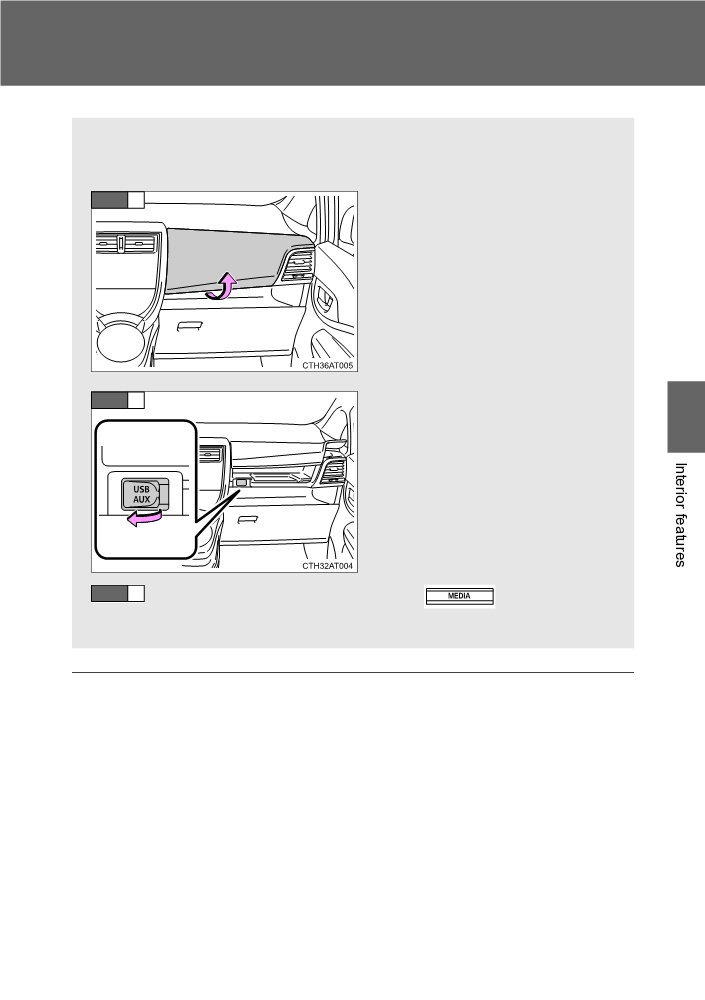 CTH36AT005

USB
AUX

CTH32AT004

MEDIA

Interior features